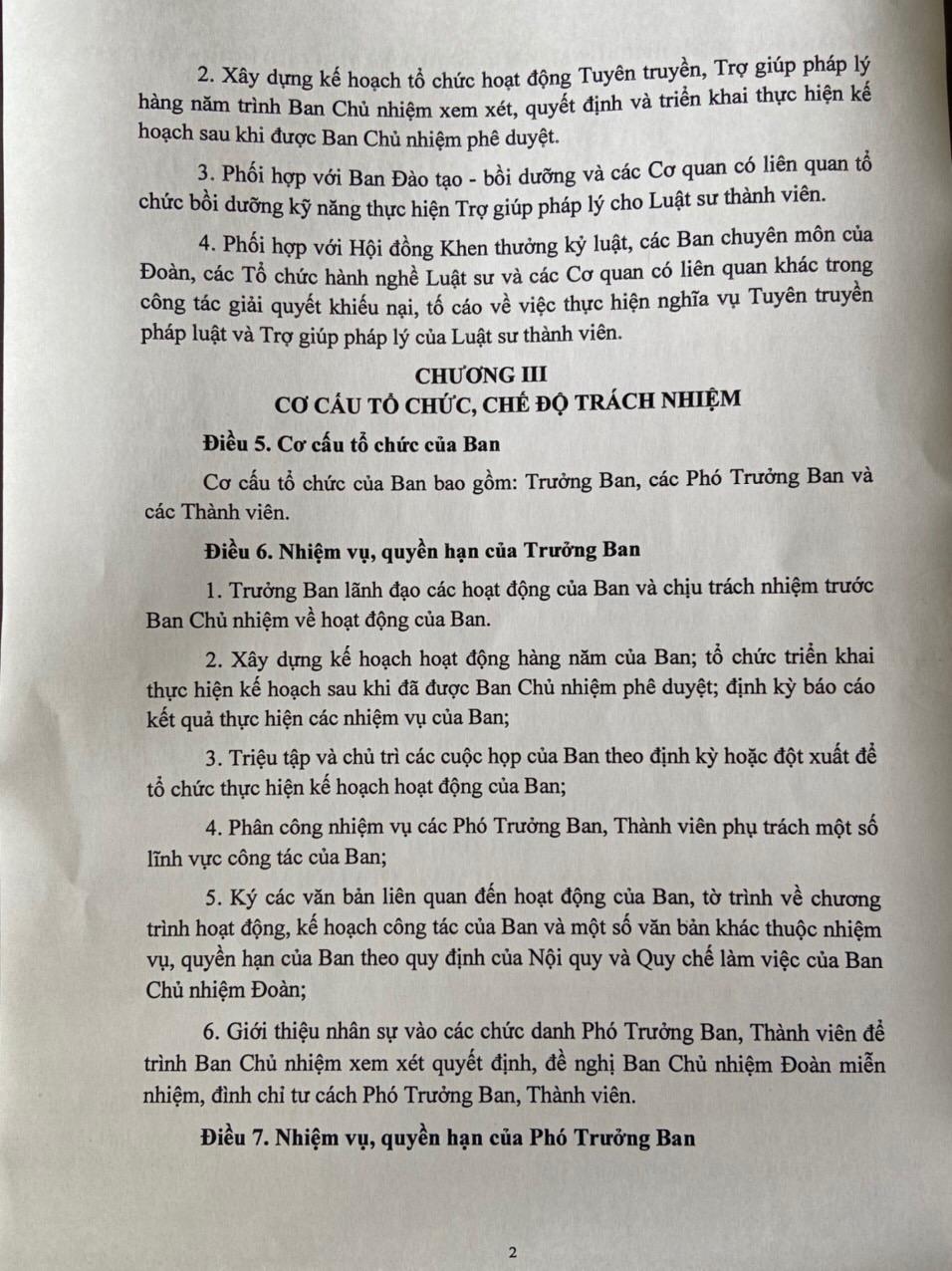 2. Xây dựng kế hoạch tổ chức hoạt động Tuyên truyền, Trợ giúp pháp lý hàng năm trình Ban Chủ nhiệm xem xét, quyết định và triển khai thực hiện kế hoạch sau khi được Ban Chủ nhiệm phê duyệt.

3. Phối hợp với Ban Đào tạo - bồi dưỡng và các Cơ quan có liên quan tổ chức bồi dưỡng kỹ năng thực hiện Trợ giúp pháp lý cho Luật sư thành viên.

4. Phối hợp với Hội đồng Khen thưởng kỷ luật, các Ban chuyên môn của Đoàn, các Tổ chức hành nghề Luật sư và các Cơ quan có liên quan khác trong công tác giải quyết khiếu nại, tố cáo về việc thực hiện nghĩa vụ Tuyên truyền pháp luật và Trợ giúp pháp lý của Luật sư thành viên.

CHƯƠNG III
CƠ CẤU TỔ CHỨC, CHẾ ĐỘ TRÁCH NHIỆM

Điều 5. Cơ cấu tổ chức của Ban

Cơ cấu tổ chức của Ban bao gồm: Trưởng Ban, các Phó Trưởng Ban và các Thành viên.

Điều 6. Nhiệm vụ, quyền hạn của Trưởng Ban

1. Trưởng Ban lãnh đạo các hoạt động của Ban và chịu trách nhiệm trước Ban Chủ nhiệm về hoạt động của Ban.

2. Xây dựng kế hoạch hoạt động hàng năm của Ban; tổ chức triển khai thực hiện kế hoạch sau khi đã được Ban Chủ nhiệm phê duyệt; định kỳ báo cáo kết quả thực hiện các nhiệm vụ của Ban;

3. Triệu tập và chủ trì các cuộc họp của Ban theo định kỳ hoặc đột xuất để tổ chức thực hiện kế hoạch hoạt động của Ban;

4. Phân công nhiệm vụ các Phó Trưởng Ban, Thành viên phụ trách một số lĩnh vực công tác của Ban;

5. Ký các văn bản liên quan đến hoạt động của Ban, tờ trình về chương trình hoạt động, kế hoạch công tác của Ban và một số văn bản khác thuộc nhiệm vụ, quyền hạn của Ban theo quy định của Nội quy và Quy chế làm việc của Ban Chủ nhiệm Đoàn;

6. Giới thiệu nhân sự vào các chức danh Phó Trưởng Ban, Thành viên để trình Ban Chủ nhiệm xem xét quyết định, đề nghị Ban Chủ nhiệm Đoàn miễn nhiệm, đình chỉ tư cách Phó Trưởng Ban, Thành viên.

Điều 7. Nhiệm vụ, quyền hạn của Phó Trưởng Ban

2